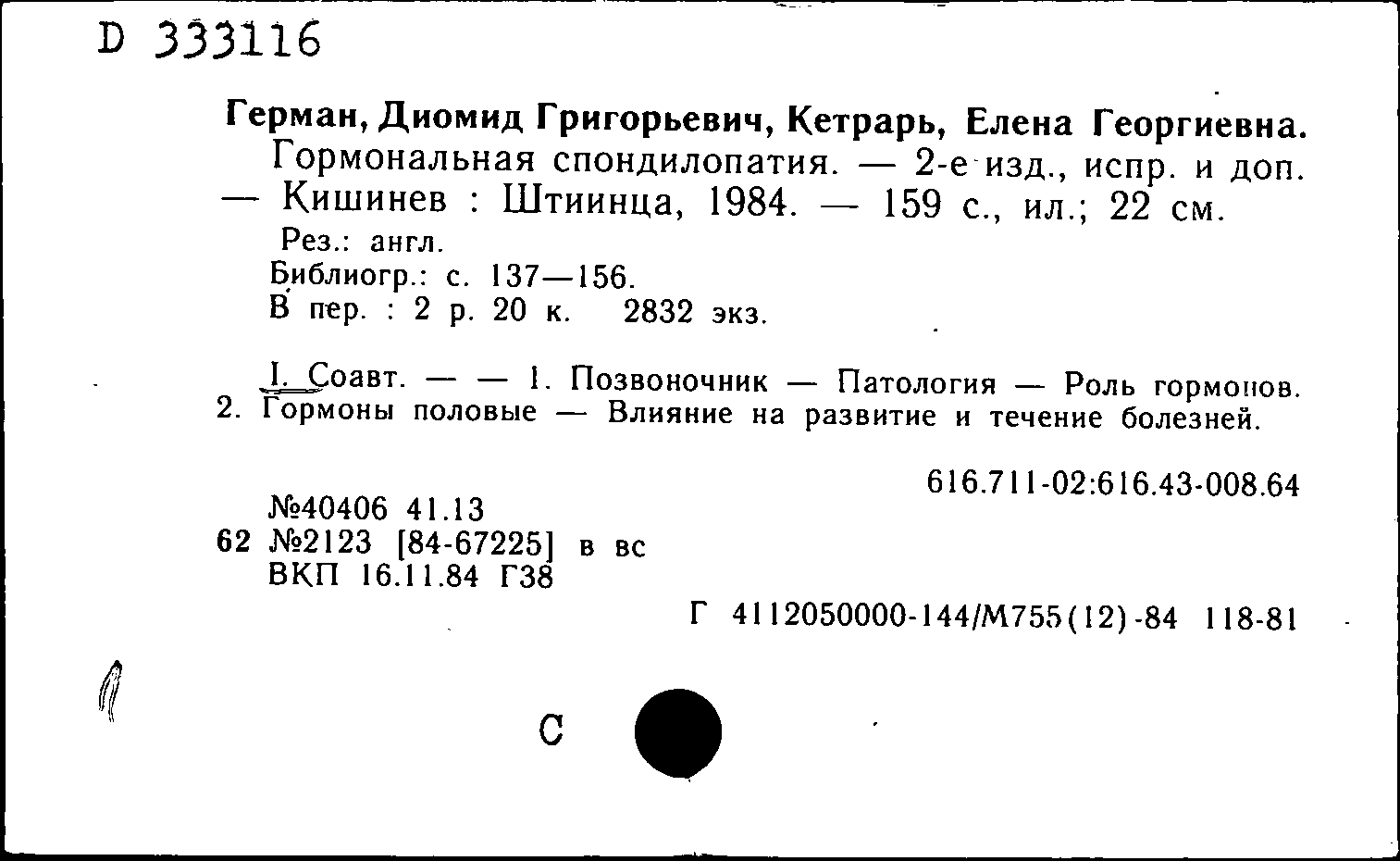 D 333116

Герман, Диомид Григорьевич, Кетрарь, Елена Георгиевна.
Гормональная спондилопатия. — 2-е изд., испр. и доп. — Кишинев : Штиинца, 1984. — 159 с., ил.; 22 см.
Рез.: англ.
Библиогр.: с. 137—156.
В пер. : 2 р. 20 к. 2832 экз.

I. Соавт. — — 1. Позвоночник — Патология — Роль гормонов. 2. Гормоны половые — Влияние на развитие и течение болезней.

616.711-02:616.43-008.64

№40406 41.13
62 №2123 [84-67225] в вс
ВКП 16.11.84 Г38

Г 4112050000-144/М755(12)-84 118-81

С